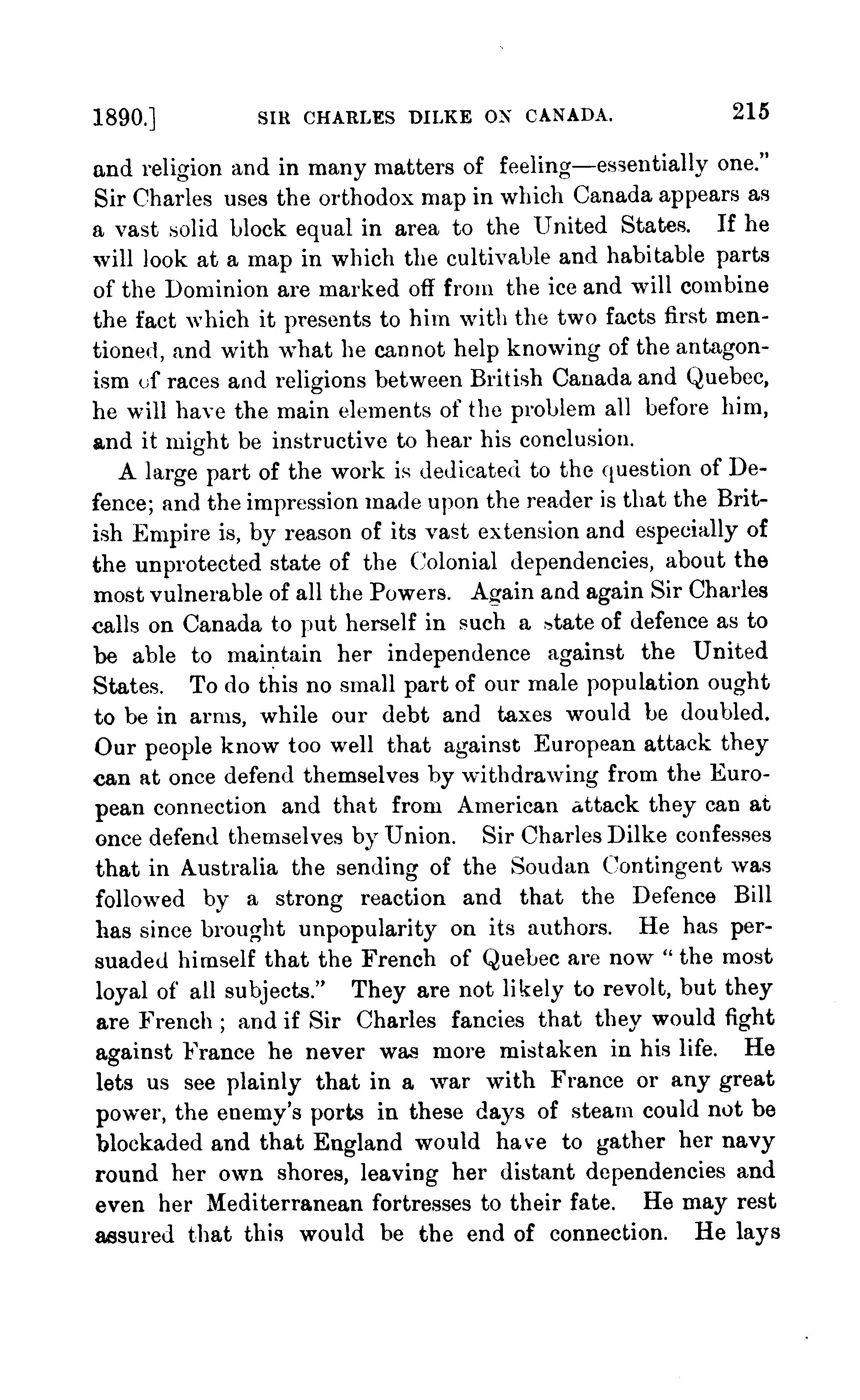 1890.] SIR CHARLES DILKE ON CANADA. 215

and religion and in many matters of feeling—essentially one." Sir Charles uses the orthodox map in which Canada appears as a vast solid block equal in area to the United States. If he will look at a map in which the cultivable and habitable parts of the Dominion are marked off from the ice and will combine the fact which it presents to him with the two facts first mentioned, and with what he cannot help knowing of the antagonism of races and religions between British Canada and Quebec, he will have the main elements of the problem all before him, and it might be instructive to hear his conclusion.

A large part of the work is dedicated to the question of Defence; and the impression made upon the reader is that the British Empire is, by reason of its vast extension and especially of the unprotected state of the Colonial dependencies, about the most vulnerable of all the Powers. Again and again Sir Charles calls on Canada to put herself in such a state of defence as to be able to maintain her independence against the United States. To do this no small part of our male population ought to be in arms, while our debt and taxes would be doubled. Our people know too well that against European attack they can at once defend themselves by withdrawing from the European connection and that from American attack they can at once defend themselves by Union. Sir Charles Dilke confesses that in Australia the sending of the Soudan Contingent was followed by a strong reaction and that the Defence Bill has since brought unpopularity on its authors. He has persuaded himself that the French of Quebec are now "the most loyal of all subjects." They are not likely to revolt, but they are French; and if Sir Charles fancies that they would fight against France he never was more mistaken in his life. He lets us see plainly that in a war with France or any great power, the enemy's ports in these days of steam could not be blockaded and that England would have to gather her navy round her own shores, leaving her distant dependencies and even her Mediterranean fortresses to their fate. He may rest assured that this would be the end of connection. He lays